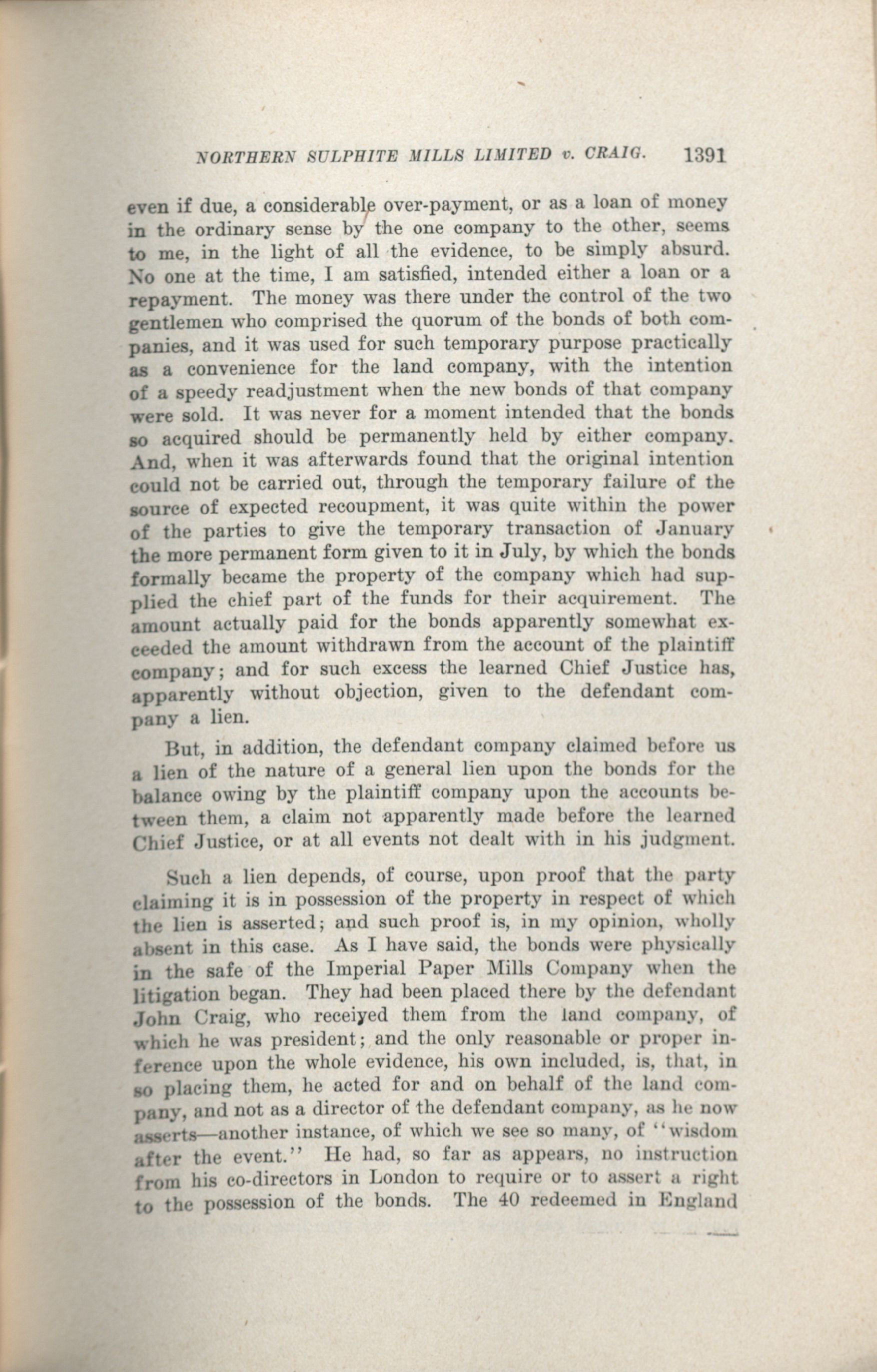 NORTHERN SULPHITE MILLS LIMITED v. CRAIG. 1391

even if due, a considerable over-payment, or as a loan of money in the ordinary sense by the one company to the other, seems to me, in the light of all the evidence, to be simply absurd. No one at the time, I am satisfied, intended either a loan or a repayment. The money was there under the control of the two gentlemen who comprised the quorum of the bonds of both companies, and it was used for such temporary purpose practically as a convenience for the land company, with the intention of a speedy readjustment when the new bonds of that company were sold. It was never for a moment intended that the bonds so acquired should be permanently held by either company. And, when it was afterwards found that the original intention could not be carried out, through the temporary failure of the source of expected recoupment, it was quite within the power of the parties to give the temporary transaction of January the more permanent form given to it in July, by which the bonds formally became the property of the company which had supplied the chief part of the funds for their acquirement. The amount actually paid for the bonds apparently somewhat exceeded the amount withdrawn from the account of the plaintiff company; and for such excess the learned Chief Justice has, apparently without objection, given to the defendant company a lien.

But, in addition, the defendant company claimed before us a lien of the nature of a general lien upon the bonds for the balance owing by the plaintiff company upon the accounts between them, a claim not apparently made before the learned Chief Justice, or at all events not dealt with in his judgment.

Such a lien depends, of course, upon proof that the party claiming it is in possession of the property in respect of which the lien is asserted; and such proof is, in my opinion, wholly absent in this case. As I have said, the bonds were physically in the safe of the Imperial Paper Mills Company when the litigation began. They had been placed there by the defendant John Craig, who received them from the land company, of which he was president; and the only reasonable or proper inference upon the whole evidence, his own included, is, that, in so placing them, he acted for and on behalf of the land company, and not as a director of the defendant company, as he now asserts—another instance, of which we see so many, of "wisdom after the event." He had, so far as appears, no instruction from his co-directors in London to require or to assert a right to the possession of the bonds. The 40 redeemed in England